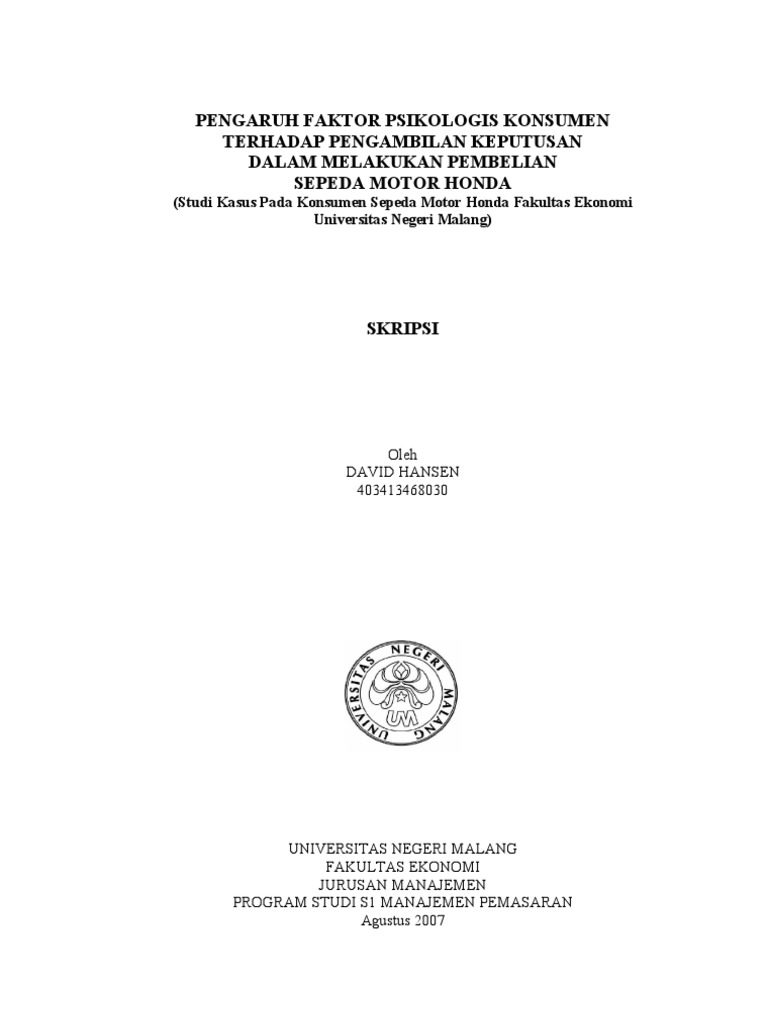 PENGARUH FAKTOR PSIKOLOGIS KONSUMEN
TERHADAP PENGAMBILAN KEPUTUSAN
DALAM MELAKUKAN PEMBELIAN
SEPEDA MOTOR HONDA
(Studi Kasus Pada Konsumen Sepeda Motor Honda Fakultas Ekonomi
Universitas Negeri Malang)

SKRIPSI

Oleh
DAVID HANSEN
403413468030

UNIVERSITAS NEGERI MALANG

UM

UNIVERSITAS NEGERI MALANG
FAKULTAS EKONOMI
JURUSAN MANAJEMEN
PROGRAM STUDI S1 MANAJEMEN PEMASARAN
Agustus 2007